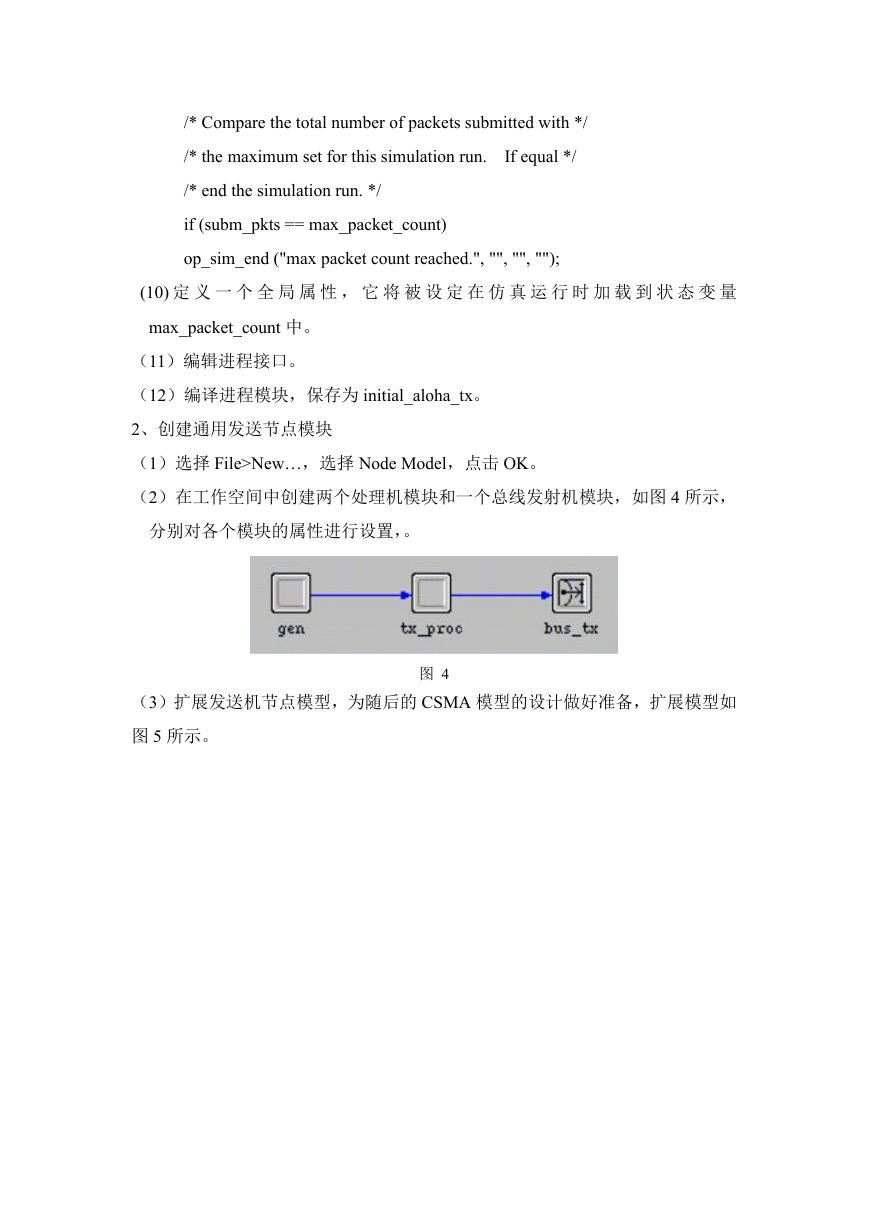 /* Compare the total number of packets submitted with */

/* the maximum set for this simulation run.    If equal */

/* end the simulation run. */

if (subm_pkts == max_packet_count)

op_sim_end ("max packet count reached.", "", "", "");

(10) 定义一个全局属性，它将被设定在仿真运行时加载到状态变量 max_packet_count 中。

（11）编辑进程接口。

（12）编译进程模块，保存为 initial_aloha_tx。

2、创建通用发送节点模块

（1）选择 File>New…，选择 Node Model，点击 OK。

（2）在工作空间中创建两个处理机模块和一个总线发射机模块，如图 4 所示，分别对各个模块的属性进行设置，。

gen

tx_proc

bus_tx

图 4

（3）扩展发送机节点模型，为随后的 CSMA 模型的设计做好准备，扩展模型如图 5 所示。